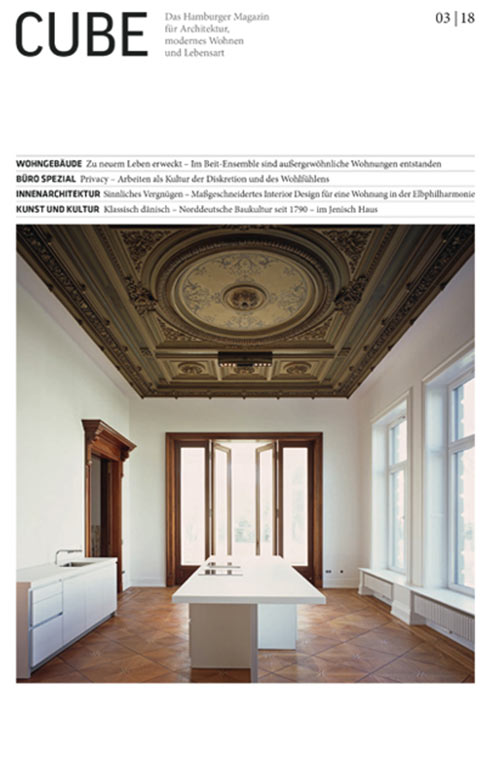 CUBE

Das Hamburger Magazin für Architektur, modernes Wohnen und Lebensart

03 | 18

WOHNGEBÄUDE Zu neuem Leben erweckt – Im Beit-Ensemble sind außergewöhnliche Wohnungen entstanden
BÜRO SPEZIAL Privacy – Arbeiten als Kultur der Diskretion und des Wohlfühlens
INNENARCHITEKTUR Sinnliches Vergnügen – Maßgeschneidertes Interior Design für eine Wohnung in der Elbphilharmonie
KUNST UND KULTUR Klassisch dänisch – Norddeutsche Baukultur seit 1790 – im Jenisch Haus